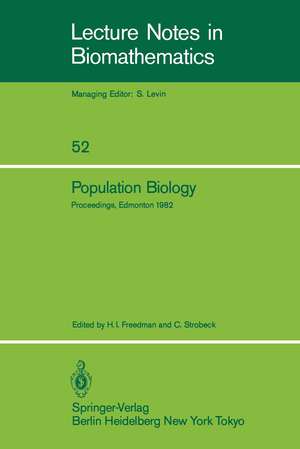 Lecture Notes in Biomathematics

Managing Editor: S. Levin

52

Population Biology

Proceedings, Edmonton 1982

Edited by H. I. Freedman and C. Strobeck

Springer-Verlag
Berlin Heidelberg New York Tokyo